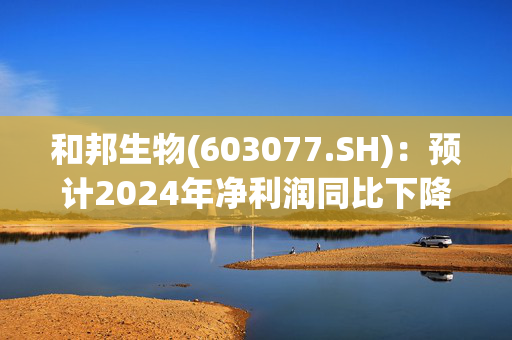 和邦生物(603077.SH)：预计2024年净利润同比下降